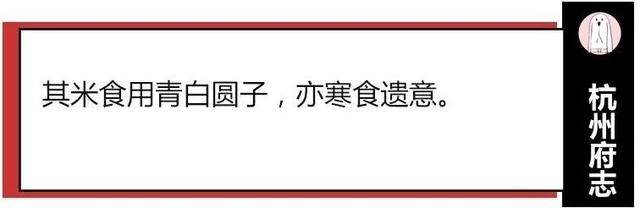 其米食用青白圆子，亦寒食遗意。

杭州府志